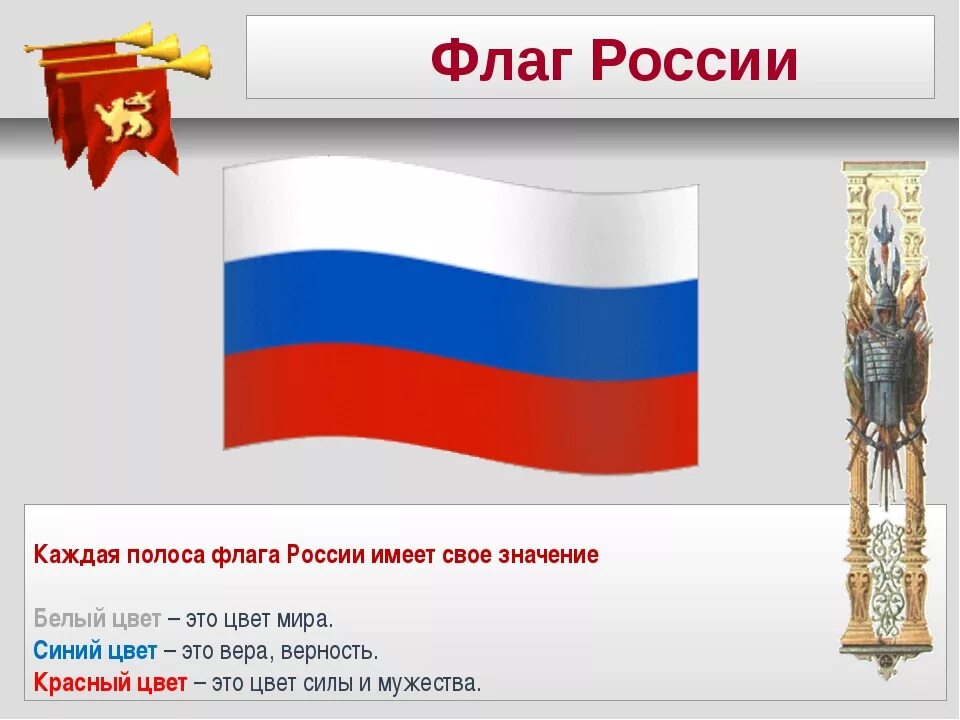 Флаг России

Каждая полоса флага России имеет свое значение

Белый цвет – это цвет мира.
Синий цвет – это вера, верность.
Красный цвет – это цвет силы и мужества.